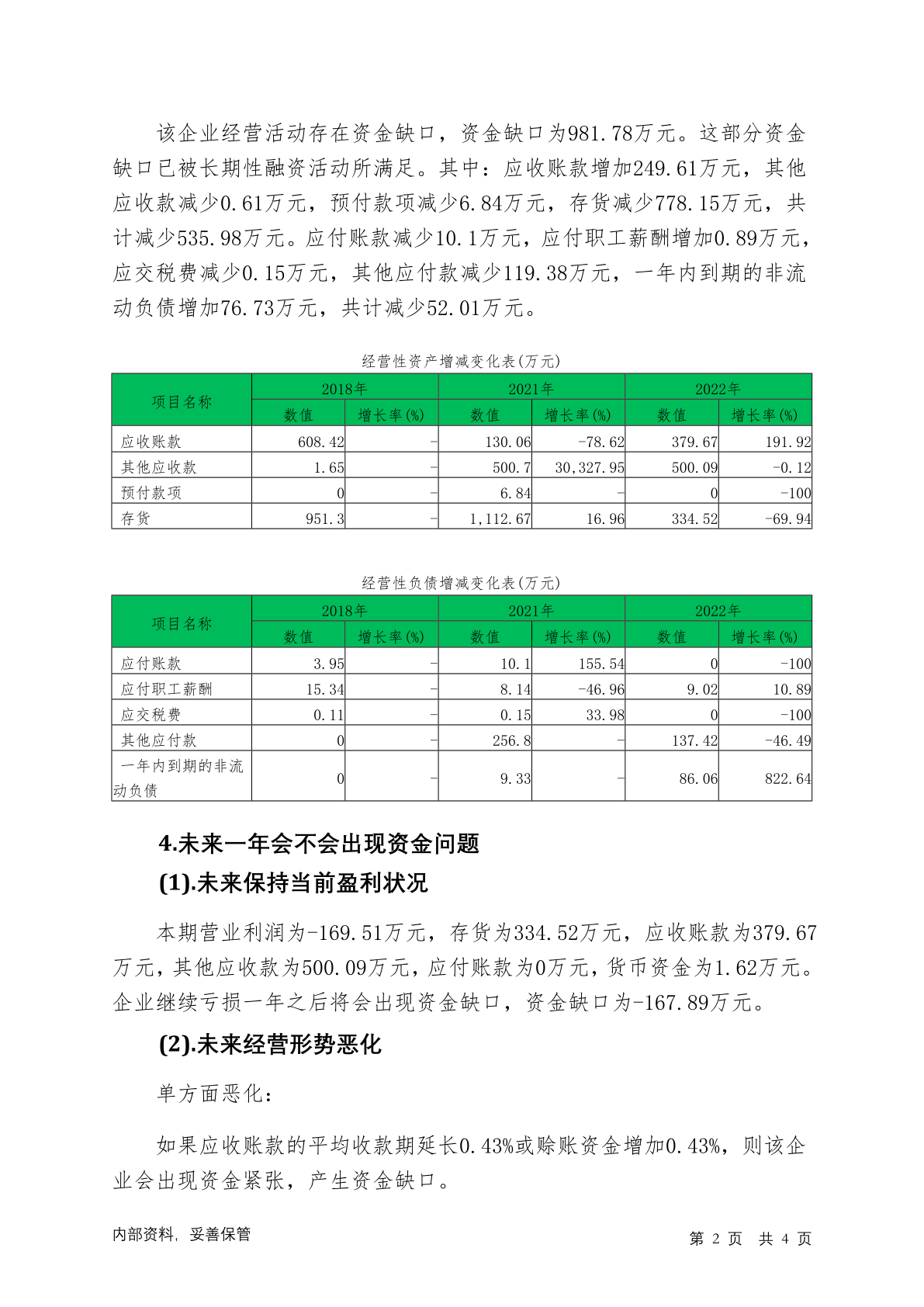 该企业经营活动存在资金缺口，资金缺口为981.78万元。这部分资金缺口已被长期性融资活动所满足。其中：应收账款增加249.61万元，其他应收款减少0.61万元，预付款项减少6.84万元，存货减少778.15万元，共计减少535.98万元。应付账款减少10.1万元，应付职工薪酬增加0.89万元，应交税费减少0.15万元，其他应付款减少119.38万元，一年内到期的非流动负债增加76.73万元，共计减少52.01万元。

经营性资产增减变化表(万元)

| 项目名称 | 2018年 数值 | 2018年 增长率(%) | 2021年 数值 | 2021年 增长率(%) | 2022年 数值 | 2022年 增长率(%) |
|---|---|---|---|---|---|---|
| 应收账款 | 608.42 | - | 130.06 | -78.62 | 379.67 | 191.92 |
| 其他应收款 | 1.65 | - | 500.7 | 30,327.95 | 500.09 | -0.12 |
| 预付款项 | 0 | - | 6.84 | - | 0 | -100 |
| 存货 | 951.3 | - | 1,112.67 | 16.96 | 334.52 | -69.94 |

经营性负债增减变化表(万元)

| 项目名称 | 2018年 数值 | 2018年 增长率(%) | 2021年 数值 | 2021年 增长率(%) | 2022年 数值 | 2022年 增长率(%) |
|---|---|---|---|---|---|---|
| 应付账款 | 3.95 | - | 10.1 | 155.54 | 0 | -100 |
| 应付职工薪酬 | 15.34 | - | 8.14 | -46.96 | 9.02 | 10.89 |
| 应交税费 | 0.11 | - | 0.15 | 33.98 | 0 | -100 |
| 其他应付款 | 0 | - | 256.8 | - | 137.42 | -46.49 |
| 一年内到期的非流动负债 | 0 | - | 9.33 | - | 86.06 | 822.64 |

4.未来一年会不会出现资金问题

(1).未来保持当前盈利状况

本期营业利润为-169.51万元，存货为334.52万元，应收账款为379.67万元，其他应收款为500.09万元，应付账款为0万元，货币资金为1.62万元。企业继续亏损一年之后将会出现资金缺口，资金缺口为-167.89万元。

(2).未来经营形势恶化

单方面恶化：

如果应收账款的平均收款期延长0.43%或赊账资金增加0.43%，则该企业会出现资金紧张，产生资金缺口。

内部资料，妥善保管

第 2 页 共 4 页